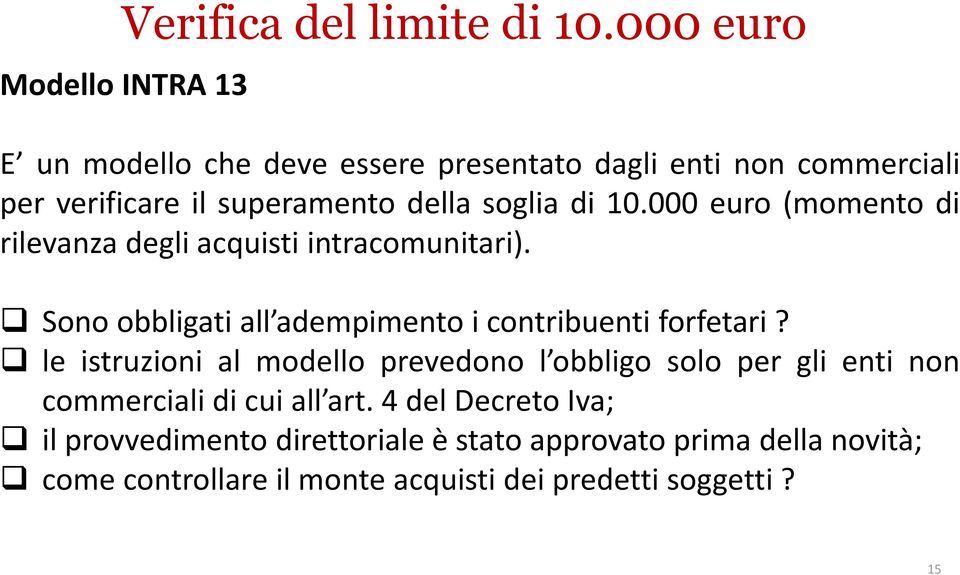 Verifica del limite di 10.000 euro

Modello INTRA 13

E’ un modello che deve essere presentato dagli enti non commerciali per verificare il superamento della soglia di 10.000 euro (momento di rilevanza degli acquisti intracomunitari).

❑ Sono obbligati all’adempimento i contribuenti forfetari ?
❑ le istruzioni al modello prevedono l’obbligo solo per gli enti non commerciali di cui all’art. 4 del Decreto Iva;
❑ il provvedimento direttoriale è stato approvato prima della novità;
❑ come controllare il monte acquisti dei predetti soggetti ?

15